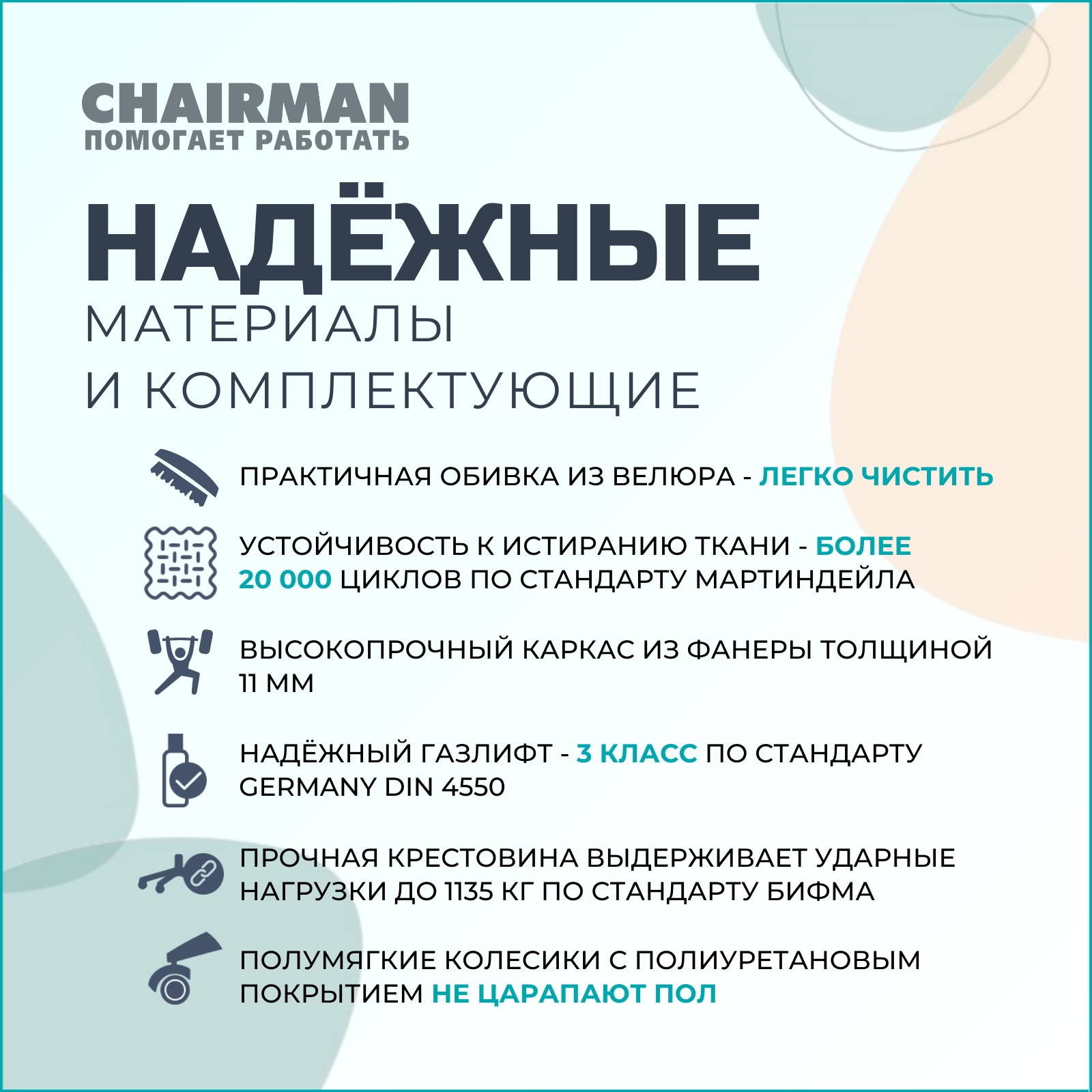 CHAIRMAN
ПОМОГАЕТ РАБОТАТЬ

НАДЁЖНЫЕ
МАТЕРИАЛЫ
И КОМПЛЕКТУЮЩИЕ

ПРАКТИЧНАЯ ОБИВКА ИЗ ВЕЛЮРА - ЛЕГКО ЧИСТИТЬ

УСТОЙЧИВОСТЬ К ИСТИРАНИЮ ТКАНИ - БОЛЕЕ 20 000 ЦИКЛОВ ПО СТАНДАРТУ МАРТИНДЕЙЛА

ВЫСОКОПРОЧНЫЙ КАРКАС ИЗ ФАНЕРЫ ТОЛЩИНОЙ 11 ММ

НАДЁЖНЫЙ ГАЗЛИФТ - 3 КЛАСС ПО СТАНДАРТУ GERMANY DIN 4550

ПРОЧНАЯ КРЕСТОВИНА ВЫДЕРЖИВАЕТ УДАРНЫЕ НАГРУЗКИ ДО 1135 КГ ПО СТАНДАРТУ БИФМА

ПОЛУМЯГКИЕ КОЛЕСИКИ С ПОЛИУРЕТАНОВЫМ ПОКРЫТИЕМ НЕ ЦАРАПАЮТ ПОЛ